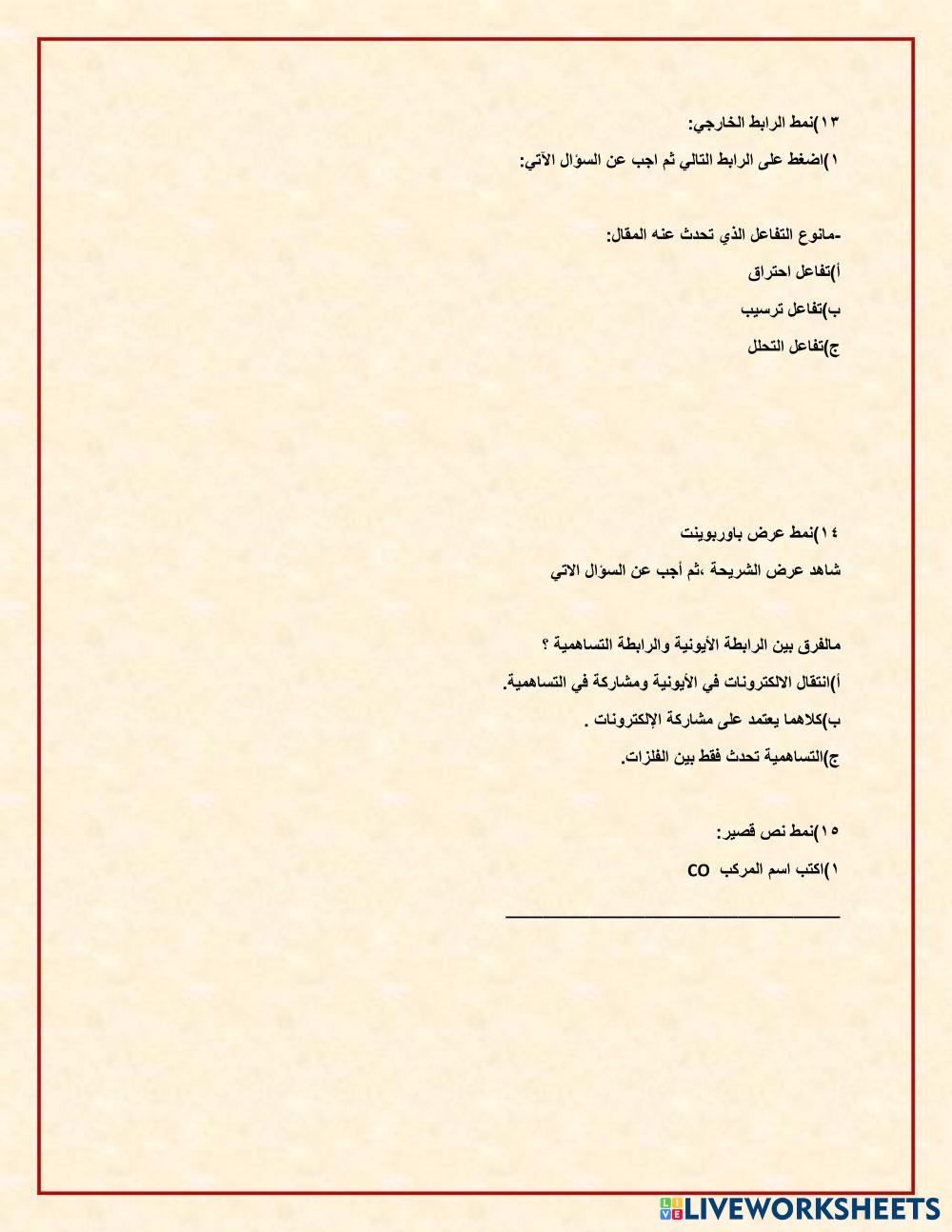 ١٣)نمط الرابط الخارجي:

١)اضغط على الرابط التالي ثم اجب عن السؤال الآتي:

-مانوع التفاعل الذي تحدث عنه المقال:

أ)تفاعل احتراق

ب)تفاعل ترسيب

ج)تفاعل التحلل

١٤)نمط عرض باوربوينت

شاهد عرض الشريحة ،ثم أجب عن السؤال الاتي

مالفرق بين الرابطة الأيونية والرابطة التساهمية ؟

أ)انتقال الالكترونات في الأيونية ومشاركة في التساهمية.

ب)كلاهما يعتمد على مشاركة الإلكترونات .

ج)التساهمية تحدث فقط بين الفلزات.

١٥)نمط نص قصير:

١)اكتب اسم المركب $CO$

LIVEWORKSHEETS